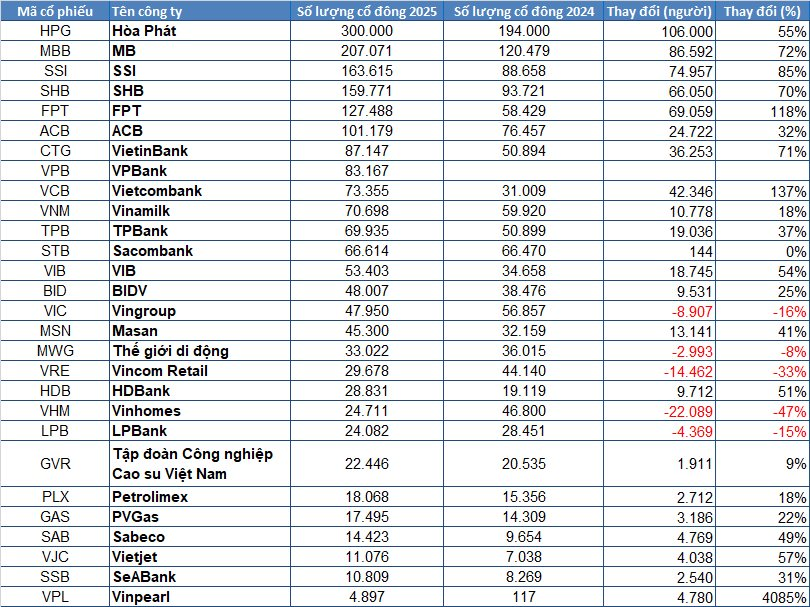 | Mã cổ phiếu | Tên công ty | Số lượng cổ đông 2025 | Số lượng cổ đông 2024 | Thay đổi (người) | Thay đổi (%) |
|---|---|---|---|---|---|
| HPG | Hòa Phát | 300.000 | 194.000 | 106.000 | 55% |
| MBB | MB | 207.071 | 120.479 | 86.592 | 72% |
| SSI | SSI | 163.615 | 88.658 | 74.957 | 85% |
| SHB | SHB | 159.771 | 93.721 | 66.050 | 70% |
| FPT | FPT | 127.488 | 58.429 | 69.059 | 118% |
| ACB | ACB | 101.179 | 76.457 | 24.722 | 32% |
| CTG | VietinBank | 87.147 | 50.894 | 36.253 | 71% |
| VPB | VPBank | 83.167 | | | |
| VCB | Vietcombank | 73.355 | 31.009 | 42.346 | 137% |
| VNM | Vinamilk | 70.698 | 59.920 | 10.778 | 18% |
| TPB | TPBank | 69.935 | 50.899 | 19.036 | 37% |
| STB | Sacombank | 66.614 | 66.470 | 144 | 0% |
| VIB | VIB | 53.403 | 34.658 | 18.745 | 54% |
| BID | BIDV | 48.007 | 38.476 | 9.531 | 25% |
| VIC | Vingroup | 47.950 | 56.857 | -8.907 | -16% |
| MSN | Masan | 45.300 | 32.159 | 13.141 | 41% |
| MWG | Thế giới di động | 33.022 | 36.015 | -2.993 | -8% |
| VRE | Vincom Retail | 29.678 | 44.140 | -14.462 | -33% |
| HDB | HDBank | 28.831 | 19.119 | 9.712 | 51% |
| VHM | Vinhomes | 24.711 | 46.800 | -22.089 | -47% |
| LPB | LPBank | 24.082 | 28.451 | -4.369 | -15% |
| GVR | Tập đoàn Công nghiệp Cao su Việt Nam | 22.446 | 20.535 | 1.911 | 9% |
| PLX | Petrolimex | 18.068 | 15.356 | 2.712 | 18% |
| GAS | PVGas | 17.495 | 14.309 | 3.186 | 22% |
| SAB | Sabeco | 14.423 | 9.654 | 4.769 | 49% |
| VJC | Vietjet | 11.076 | 7.038 | 4.038 | 57% |
| SSB | SeABank | 10.809 | 8.269 | 2.540 | 31% |
| VPL | Vinpearl | 4.897 | 117 | 4.780 | 4085% |